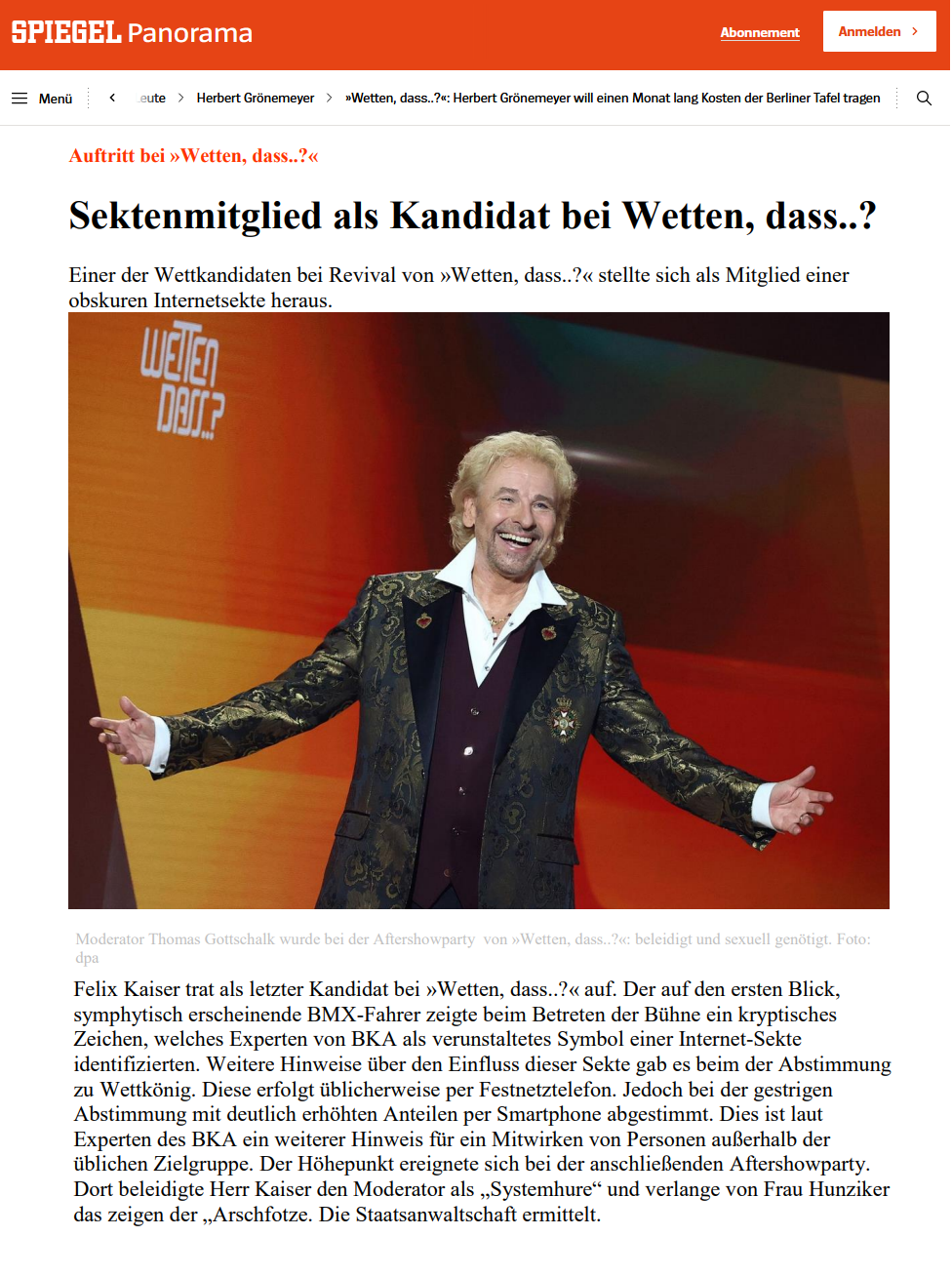 SPIEGEL Panorama

Abonnement

Anmelden

Menü

eute

Herbert Grönemeyer

»Wetten, dass..?«: Herbert Grönemeyer will einen Monat lang Kosten der Berliner Tafel tragen

Auftritt bei »Wetten, dass..?«

Sektenmitglied als Kandidat bei Wetten, dass..?

Einer der Wettkandidaten bei Revival von »Wetten, dass..?« stellte sich als Mitglied einer obskuren Internetsekte heraus.

WETTEN DASS..?

Moderator Thomas Gottschalk wurde bei der Aftershowparty von »Wetten, dass..?«: beleidigt und sexuell genötigt. Foto: dpa

Felix Kaiser trat als letzter Kandidat bei »Wetten, dass..?« auf. Der auf den ersten Blick, symphytisch erscheinende BMX-Fahrer zeigte beim Betreten der Bühne ein kryptisches Zeichen, welches Experten von BKA als verunstaltetes Symbol einer Internet-Sekte identifizierten. Weitere Hinweise über den Einfluss dieser Sekte gab es beim der Abstimmung zu Wettkönig. Diese erfolgt üblicherweise per Festnetztelefon. Jedoch bei der gestrigen Abstimmung mit deutlich erhöhten Anteilen per Smartphone abgestimmt. Dies ist laut Experten des BKA ein weiterer Hinweis für ein Mitwirken von Personen außerhalb der üblichen Zielgruppe. Der Höhepunkt ereignete sich bei der anschließenden Aftershowparty. Dort beleidigte Herr Kaiser den Moderator als „Systemhure“ und verlange von Frau Hunziker das zeigen der „Arschfotze. Die Staatsanwaltschaft ermittelt.